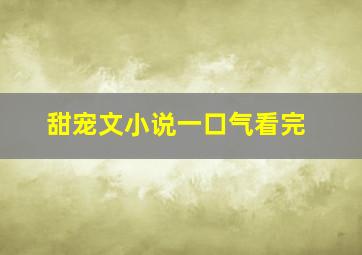 甜宠文小说一口气看完